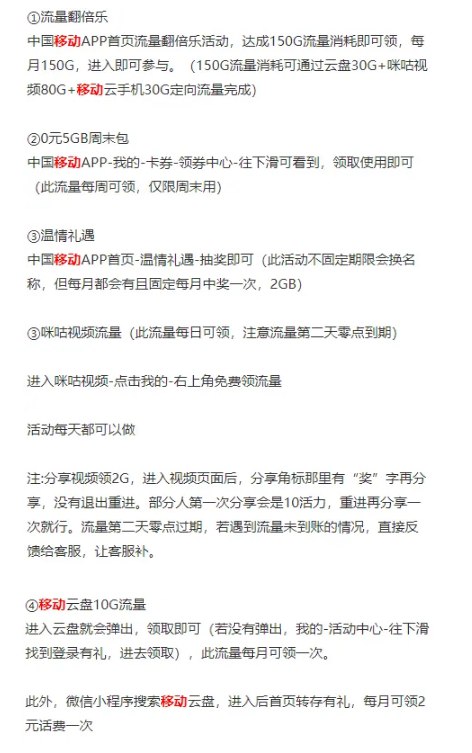 ①流量翻倍乐
中国移动APP首页流量翻倍乐活动，达成150G流量消耗即可领，每月150G，进入即可参与。（150G流量消耗可通过云盘30G+咪咕视频80G+移动云手机30G定向流量完成）

②0元5GB周末包
中国移动APP-我的-卡券-领券中心-往下滑可看到，领取使用即可（此流量每周可领，仅限周末用）

③温情礼遇
中国移动APP首页-温情礼遇-抽奖即可（此活动不固定期限会换名称，但每月都会有且固定每月中奖一次，2GB）

③咪咕视频流量（此流量每日可领，注意流量第二天零点到期）

进入咪咕视频-点击我的-右上角免费领流量

活动每天都可以做

注:分享视频领2G，进入视频页面后，分享角标那里有“奖”字再分享，没有退出重进。部分人第一次分享会是10活力，重进再分享一次就行。流量第二天零点过期，若遇到流量未到账的情况，直接反馈给客服，让客服补。

④移动云盘10G流量
进入云盘就会弹出，领取即可（若没有弹出，我的-活动中心-往下滑找到登录有礼，进去领取），此流量每月可领一次。

此外，微信小程序搜索移动云盘，进入后首页转存有礼，每月可领2元话费一次